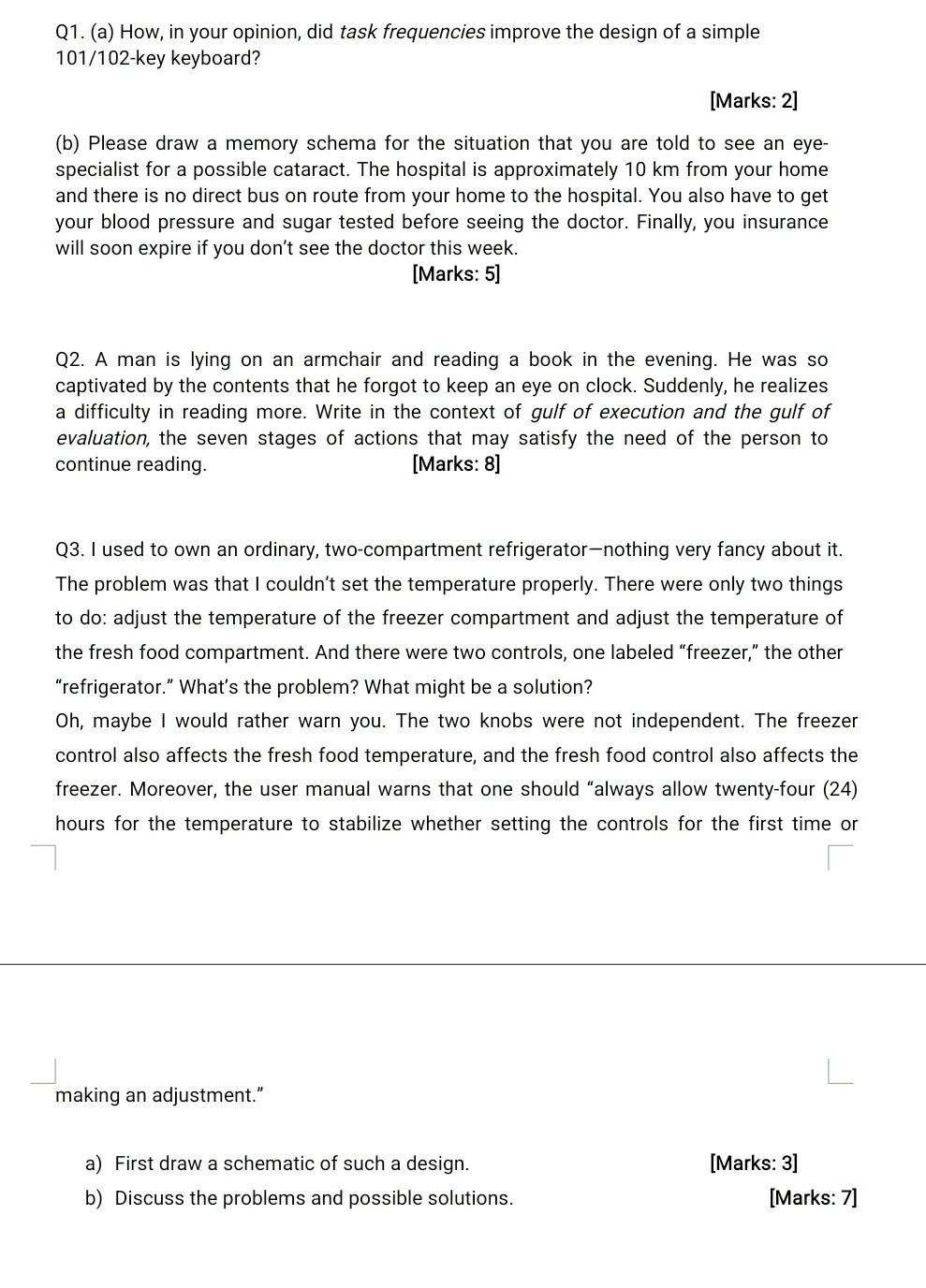 Q1. (a) How, in your opinion, did task frequencies improve the design of a simple 101/102-key keyboard?

[Marks: 2]

(b) Please draw a memory schema for the situation that you are told to see an eye-specialist for a possible cataract. The hospital is approximately 10 km from your home and there is no direct bus on route from your home to the hospital. You also have to get your blood pressure and sugar tested before seeing the doctor. Finally, you insurance will soon expire if you don't see the doctor this week.

[Marks: 5]

Q2. A man is lying on an armchair and reading a book in the evening. He was so captivated by the contents that he forgot to keep an eye on clock. Suddenly, he realizes a difficulty in reading more. Write in the context of gulf of execution and the gulf of evaluation, the seven stages of actions that may satisfy the need of the person to continue reading. [Marks: 8]

Q3. I used to own an ordinary, two-compartment refrigerator—nothing very fancy about it. The problem was that I couldn't set the temperature properly. There were only two things to do: adjust the temperature of the freezer compartment and adjust the temperature of the fresh food compartment. And there were two controls, one labeled "freezer," the other "refrigerator." What's the problem? What might be a solution?

Oh, maybe I would rather warn you. The two knobs were not independent. The freezer control also affects the fresh food temperature, and the fresh food control also affects the freezer. Moreover, the user manual warns that one should "always allow twenty-four (24) hours for the temperature to stabilize whether setting the controls for the first time or making an adjustment."

a) First draw a schematic of such a design. [Marks: 3]

b) Discuss the problems and possible solutions. [Marks: 7]